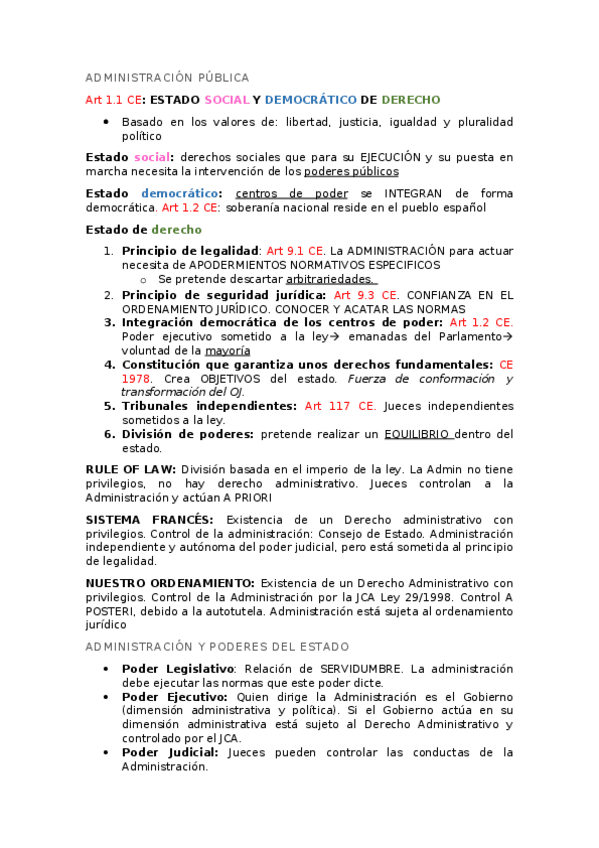 ADMINISTRACIÓN PÚBLICA

Art 1.1 CE: ESTADO SOCIAL Y DEMOCRÁTICO DE DERECHO

• Basado en los valores de: libertad, justicia, igualdad y pluralidad político

Estado social: derechos sociales que para su EJECUCIÓN y su puesta en marcha necesita la intervención de los poderes públicos

Estado democrático: centros de poder se INTEGRAN de forma democrática. Art 1.2 CE: soberanía nacional reside en el pueblo español

Estado de derecho

1. Principio de legalidad: Art 9.1 CE. La ADMINISTRACIÓN para actuar necesita de APODERMIENTOS NORMATIVOS ESPECIFICOS
   o Se pretende descartar arbitrariedades.
2. Principio de seguridad jurídica: Art 9.3 CE. CONFIANZA EN EL ORDENAMIENTO JURÍDICO. CONOCER Y ACATAR LAS NORMAS
3. Integración democrática de los centros de poder: Art 1.2 CE. Poder ejecutivo sometido a la ley→ emanadas del Parlamento→ voluntad de la mayoría
4. Constitución que garantiza unos derechos fundamentales: CE 1978. Crea OBJETIVOS del estado. Fuerza de conformación y transformación del OJ.
5. Tribunales independientes: Art 117 CE. Jueces independientes sometidos a la ley.
6. División de poderes: pretende realizar un EQUILIBRIO dentro del estado.

RULE OF LAW: División basada en el imperio de la ley. La Admin no tiene privilegios, no hay derecho administrativo. Jueces controlan a la Administración y actúan A PRIORI

SISTEMA FRANCÉS: Existencia de un Derecho administrativo con privilegios. Control de la administración: Consejo de Estado. Administración independiente y autónoma del poder judicial, pero está sometida al principio de legalidad.

NUESTRO ORDENAMIENTO: Existencia de un Derecho Administrativo con privilegios. Control de la Administración por la JCA Ley 29/1998. Control A POSTERI, debido a la autotutela. Administración está sujeta al ordenamiento jurídico

ADMINISTRACIÓN Y PODERES DEL ESTADO

• Poder Legislativo: Relación de SERVIDUMBRE. La administración debe ejecutar las normas que este poder dicte.
• Poder Ejecutivo: Quien dirige la Administración es el Gobierno (dimensión administrativa y política). Si el Gobierno actúa en su dimensión administrativa está sujeto al Derecho Administrativo y controlado por el JCA.
• Poder Judicial: Jueces pueden controlar las conductas de la Administración.